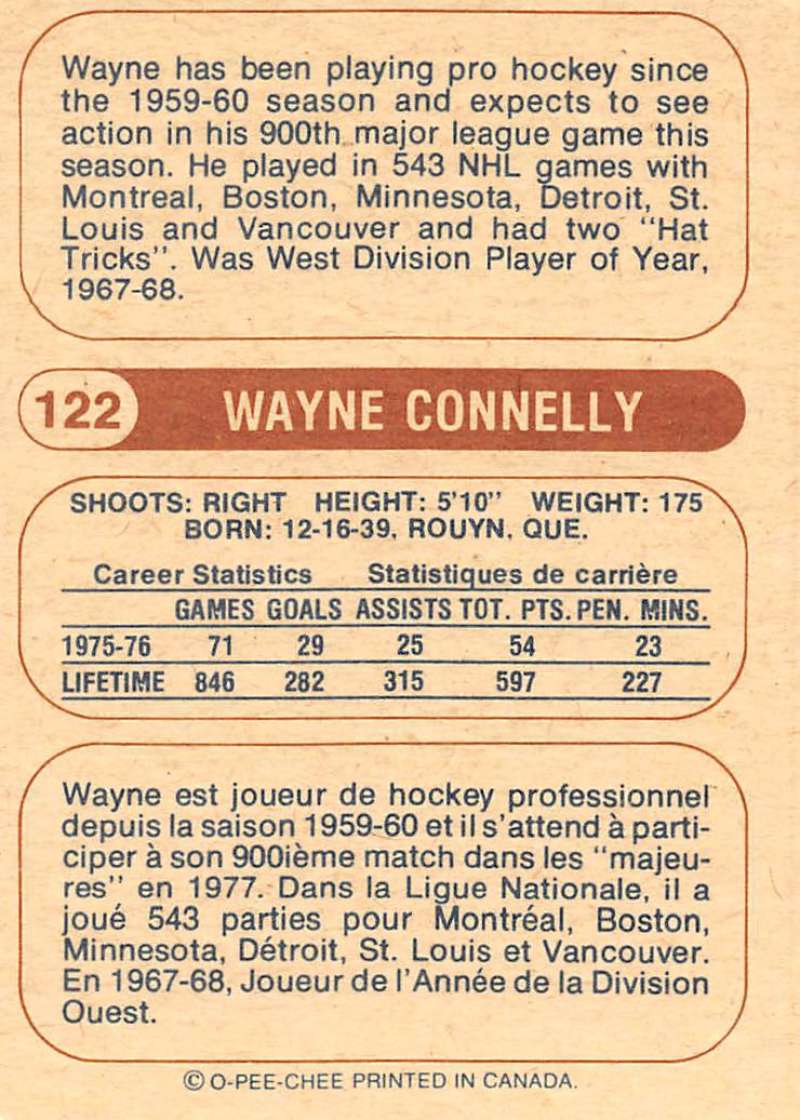 Wayne has been playing pro hockey since the 1959-60 season and expects to see action in his 900th major league game this season. He played in 543 NHL games with Montreal, Boston, Minnesota, Detroit, St. Louis and Vancouver and had two "Hat Tricks". Was West Division Player of Year, 1967-68.

122 WAYNE CONNELLY

SHOOTS: RIGHT HEIGHT: 5'10" WEIGHT: 175
BORN: 12-16-39, ROUYN, QUE.

Career Statistics Statistiques de carrière

| | GAMES | GOALS | ASSISTS | TOT. PTS. | PEN. MINS. |
|---|---|---|---|---|---|
| 1975-76 | 71 | 29 | 25 | 54 | 23 |
| LIFETIME | 846 | 282 | 315 | 597 | 227 |

Wayne est joueur de hockey professionnel depuis la saison 1959-60 et il s'attend à participer à son 900ième match dans les "majeures" en 1977. Dans la Ligue Nationale, il a joué 543 parties pour Montréal, Boston, Minnesota, Détroit, St. Louis et Vancouver. En 1967-68, Joueur de l'Année de la Division Ouest.

© O-PEE-CHEE PRINTED IN CANADA.